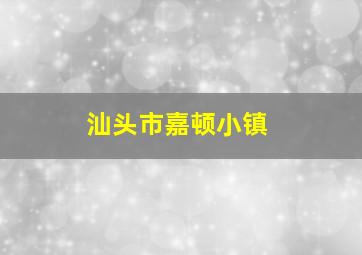 汕头市嘉顿小镇